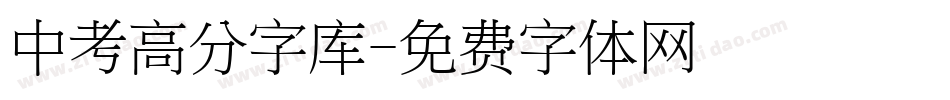 中考高分字库-免费字体网